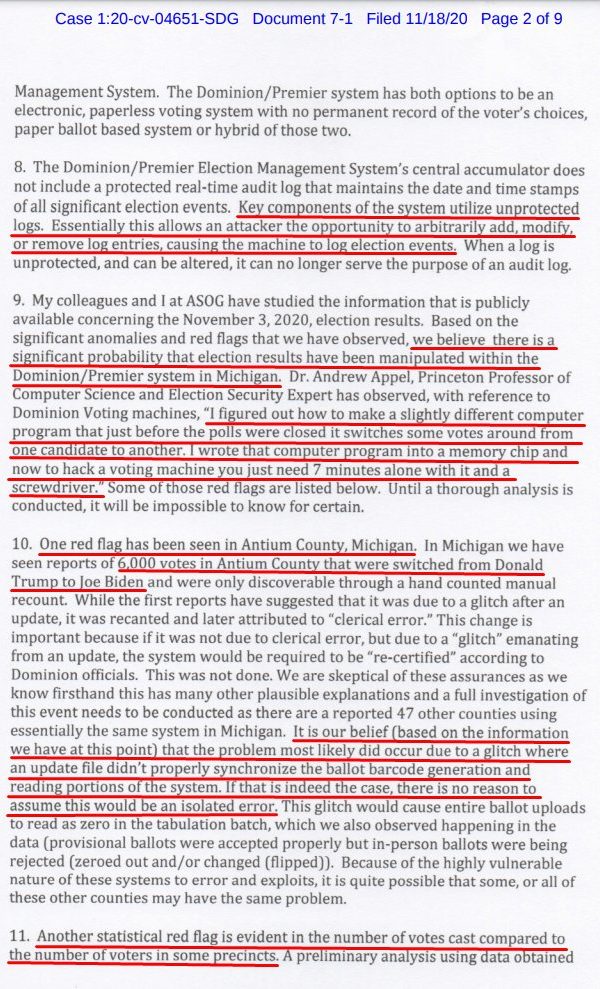 Case 1:20-cv-04651-SDG Document 7-1 Filed 11/18/20 Page 2 of 9

Management System. The Dominion/Premier system has both options to be an electronic, paperless voting system with no permanent record of the voter's choices, paper ballot based system or hybrid of those two.

8. The Dominion/Premier Election Management System's central accumulator does not include a protected real-time audit log that maintains the date and time stamps of all significant election events. Key components of the system utilize unprotected logs. Essentially this allows an attacker the opportunity to arbitrarily add, modify, or remove log entries, causing the machine to log election events. When a log is unprotected, and can be altered, it can no longer serve the purpose of an audit log.

9. My colleagues and I at ASOG have studied the information that is publicly available concerning the November 3, 2020, election results. Based on the significant anomalies and red flags that we have observed, we believe there is a significant probability that election results have been manipulated within the Dominion/Premier system in Michigan. Dr. Andrew Appel, Princeton Professor of Computer Science and Election Security Expert has observed, with reference to Dominion Voting machines, "I figured out how to make a slightly different computer program that just before the polls were closed it switches some votes around from one candidate to another. I wrote that computer program into a memory chip and now to hack a voting machine you just need 7 minutes alone with it and a screwdriver." Some of those red flags are listed below. Until a thorough analysis is conducted, it will be impossible to know for certain.

10. One red flag has been seen in Antium County, Michigan. In Michigan we have seen reports of 6,000 votes in Antium County that were switched from Donald Trump to Joe Biden and were only discoverable through a hand counted manual recount. While the first reports have suggested that it was due to a glitch after an update, it was recanted and later attributed to "clerical error." This change is important because if it was not due to clerical error, but due to a "glitch" emanating from an update, the system would be required to be "re-certified" according to Dominion officials. This was not done. We are skeptical of these assurances as we know firsthand this has many other plausible explanations and a full investigation of this event needs to be conducted as there are a reported 47 other counties using essentially the same system in Michigan. It is our belief (based on the information we have at this point) that the problem most likely did occur due to a glitch where an update file didn't properly synchronize the ballot barcode generation and reading portions of the system. If that is indeed the case, there is no reason to assume this would be an isolated error. This glitch would cause entire ballot uploads to read as zero in the tabulation batch, which we also observed happening in the data (provisional ballots were accepted properly but in-person ballots were being rejected (zeroed out and/or changed (flipped)). Because of the highly vulnerable nature of these systems to error and exploits, it is quite possible that some, or all of these other counties may have the same problem.

11. Another statistical red flag is evident in the number of votes cast compared to the number of voters in some precincts. A preliminary analysis using data obtained